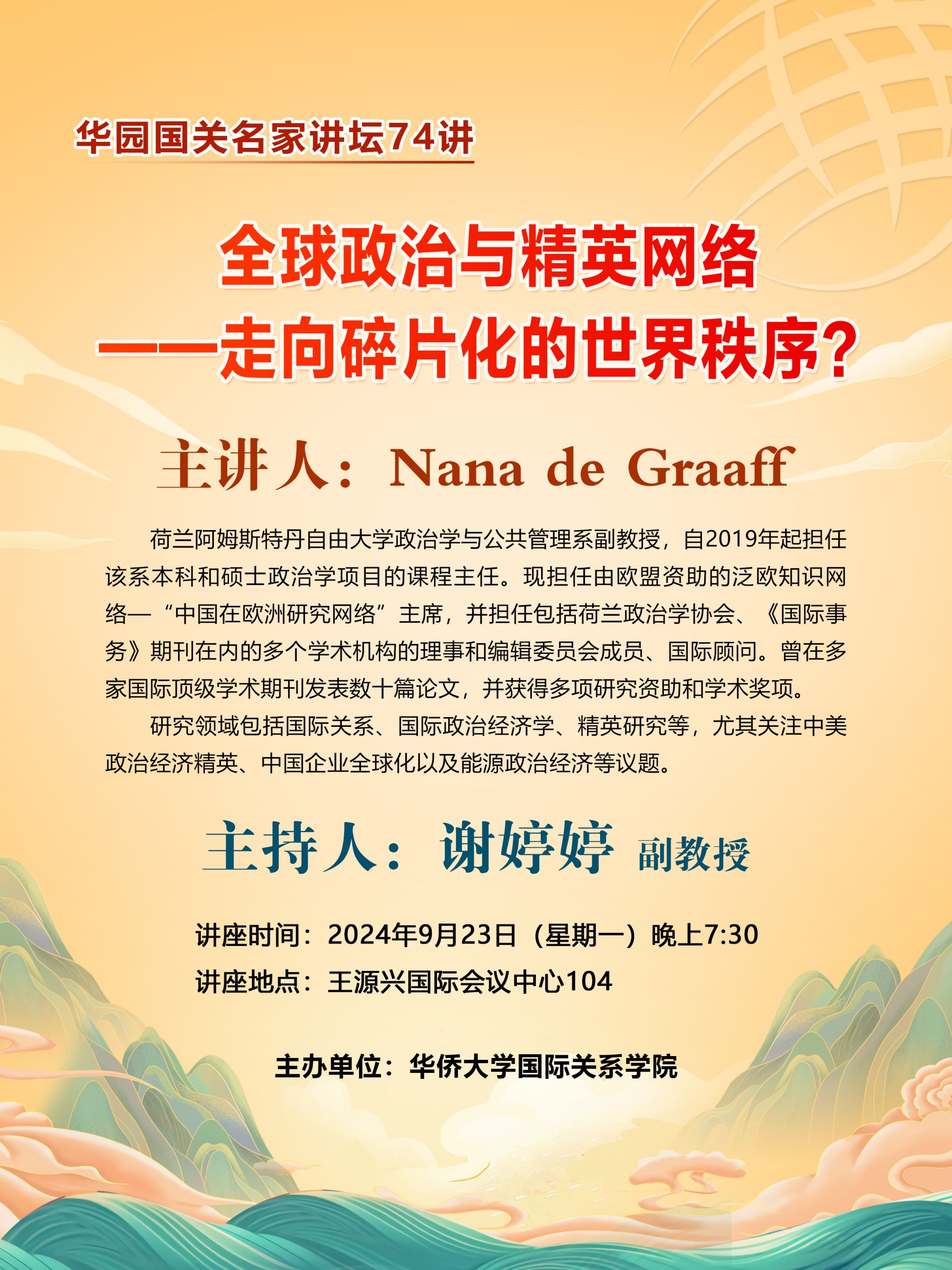 华园国关名家讲坛74讲

全球政治与精英网络
——走向碎片化的世界秩序？

主讲人：Nana de Graaff

荷兰阿姆斯特丹自由大学政治学与公共管理系副教授，自2019年起担任该系本科和硕士政治学项目的课程主任。现担任由欧盟资助的泛欧知识网络—“中国在欧洲研究网络”主席，并担任包括荷兰政治学协会、《国际事务》期刊在内的多个学术机构的理事和编辑委员会成员、国际顾问。曾在多家国际顶级学术期刊发表数十篇论文，并获得多项研究资助和学术奖项。

研究领域包括国际关系、国际政治经济学、精英研究等，尤其关注中美政治经济精英、中国企业全球化以及能源政治经济等议题。

主持人：谢婷婷 副教授

讲座时间：2024年9月23日（星期一）晚上7:30
讲座地点：王源兴国际会议中心104

主办单位：华侨大学国际关系学院